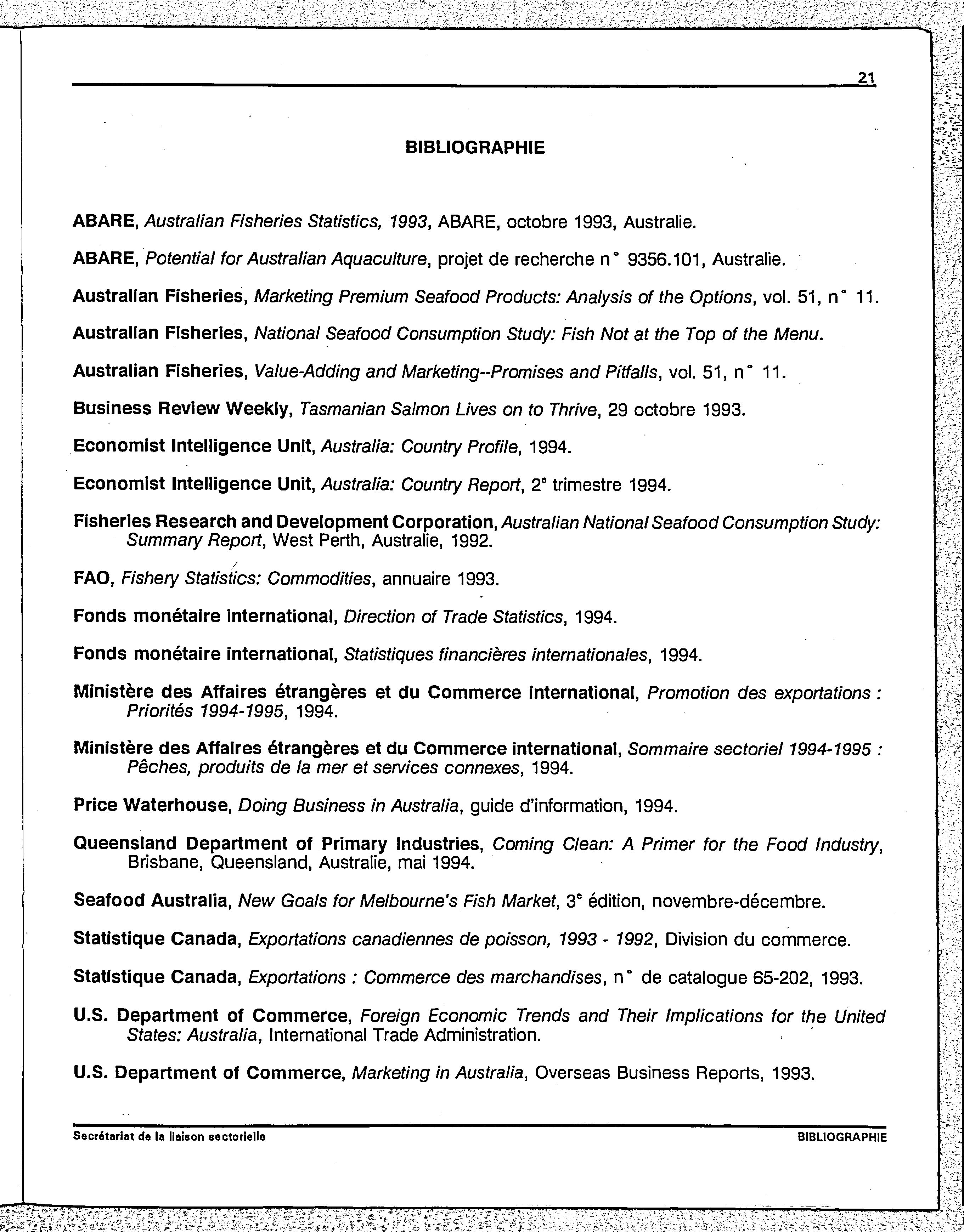 21

BIBLIOGRAPHIE

ABARE, Australian Fisheries Statistics, 1993, ABARE, octobre 1993, Australie.

ABARE, Potential for Australian Aquaculture, projet de recherche n° 9356.101, Australie.

Australian Fisheries, Marketing Premium Seafood Products: Analysis of the Options, vol. 51, n° 11.

Australian Fisheries, National Seafood Consumption Study: Fish Not at the Top of the Menu.

Australian Fisheries, Value-Adding and Marketing--Promises and Pitfalls, vol. 51, n° 11.

Business Review Weekly, Tasmanian Salmon Lives on to Thrive, 29 octobre 1993.

Economist Intelligence Unit, Australia: Country Profile, 1994.

Economist Intelligence Unit, Australia: Country Report, 2° trimestre 1994.

Fisheries Research and Development Corporation, Australian National Seafood Consumption Study: Summary Report, West Perth, Australie, 1992.

FAO, Fishery Statistics: Commodities, annuaire 1993.

Fonds monétaire international, Direction of Trade Statistics, 1994.

Fonds monétaire international, Statistiques financières internationales, 1994.

Ministère des Affaires étrangères et du Commerce international, Promotion des exportations : Priorités 1994-1995, 1994.

Ministère des Affaires étrangères et du Commerce international, Sommaire sectoriel 1994-1995 : Pêches, produits de la mer et services connexes, 1994.

Price Waterhouse, Doing Business in Australia, guide d'information, 1994.

Queensland Department of Primary Industries, Coming Clean: A Primer for the Food Industry, Brisbane, Queensland, Australie, mai 1994.

Seafood Australia, New Goals for Melbourne's Fish Market, 3° édition, novembre-décembre.

Statistique Canada, Exportations canadiennes de poisson, 1993 - 1992, Division du commerce.

Statistique Canada, Exportations : Commerce des marchandises, n° de catalogue 65-202, 1993.

U.S. Department of Commerce, Foreign Economic Trends and Their Implications for the United States: Australia, International Trade Administration.

U.S. Department of Commerce, Marketing in Australia, Overseas Business Reports, 1993.

Secrétariat de la liaison sectorielle

BIBLIOGRAPHIE